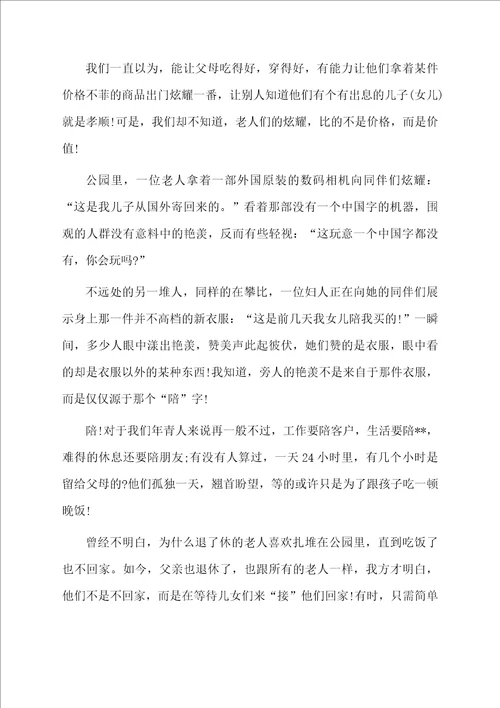 我们一直以为，能让父母吃得好，穿得好，有能力让他们拿着某件价格不菲的商品出门炫耀一番，让别人知道他们有个有出息的儿子(女儿)就是孝顺!可是，我们却不知道，老人们的炫耀，比的不是价格，而是价值!

公园里，一位老人拿着一部外国原装的数码相机向同伴们炫耀：“这是我儿子从国外寄回来的。”看着那部没有一个中国字的机器，围观的人群没有意料中的艳羡，反而有些轻视：“这玩意一个中国字都没有，你会玩吗?”

不远处的另一堆人，同样的在攀比，一位妇人正在向她的同伴们展示身上那一件并不高档的新衣服：“这是前几天我女儿陪我买的!”一瞬间，多少人眼中漾出艳羡，赞美声此起彼伏，她们赞的是衣服，眼中看的却是衣服以外的某种东西!我知道，旁人的艳羡不是来自于那件衣服，而是仅仅源于那个“陪”字!

陪!对于我们年青人来说再一般不过，工作要陪客户，生活要陪**，难得的休息还要陪朋友;有没有人算过，一天24小时里，有几个小时是留给父母的?他们孤独一天，翘首盼望，等的或许只是为了跟孩子吃一顿晚饭!

曾经不明白，为什么退了休的老人喜欢扎堆在公园里，直到吃饭了也不回家。如今，父亲也退休了，也跟所有的老人一样，我方才明白，他们不是不回家，而是在等待儿女们来“接”他们回家!有时，只需简单